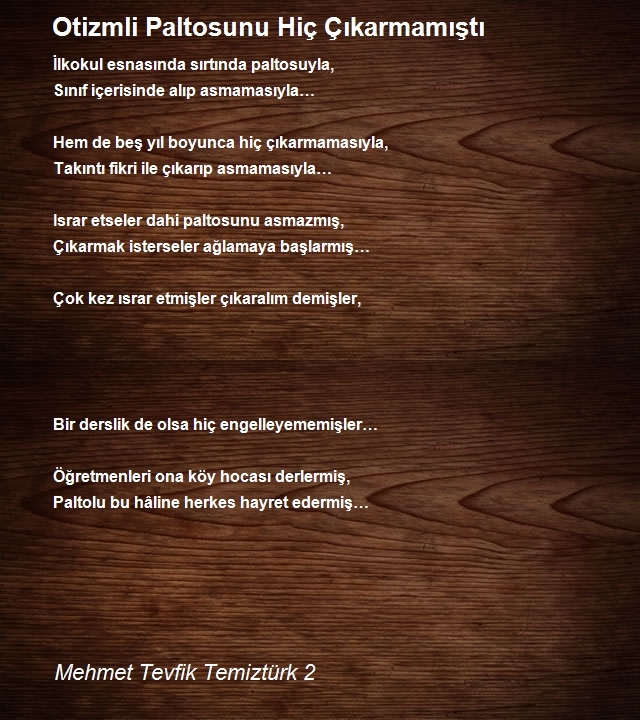 Otizmli Paltosunu Hiç Çıkarmamıştı

İlkokul esnasında sırtında paltosuyla,
Sınıf içerisinde alıp asmamasıyla…

Hem de beş yıl boyunca hiç çıkarmamasıyla,
Takıntı fikri ile çıkarıp asmamasıyla…

Israr etseler dahi paltosunu asmazmış,
Çıkarmak isterseler ağlamaya başlarmış…

Çok kez ısrar etmişler çıkaralım demişler,

Bir derslik de olsa hiç engelleyememişler…

Öğretmenleri ona köy hocası derlermiş,
Paltolu bu hâline herkes hayret edermiş…

Mehmet Tevfik Temiztürk 2